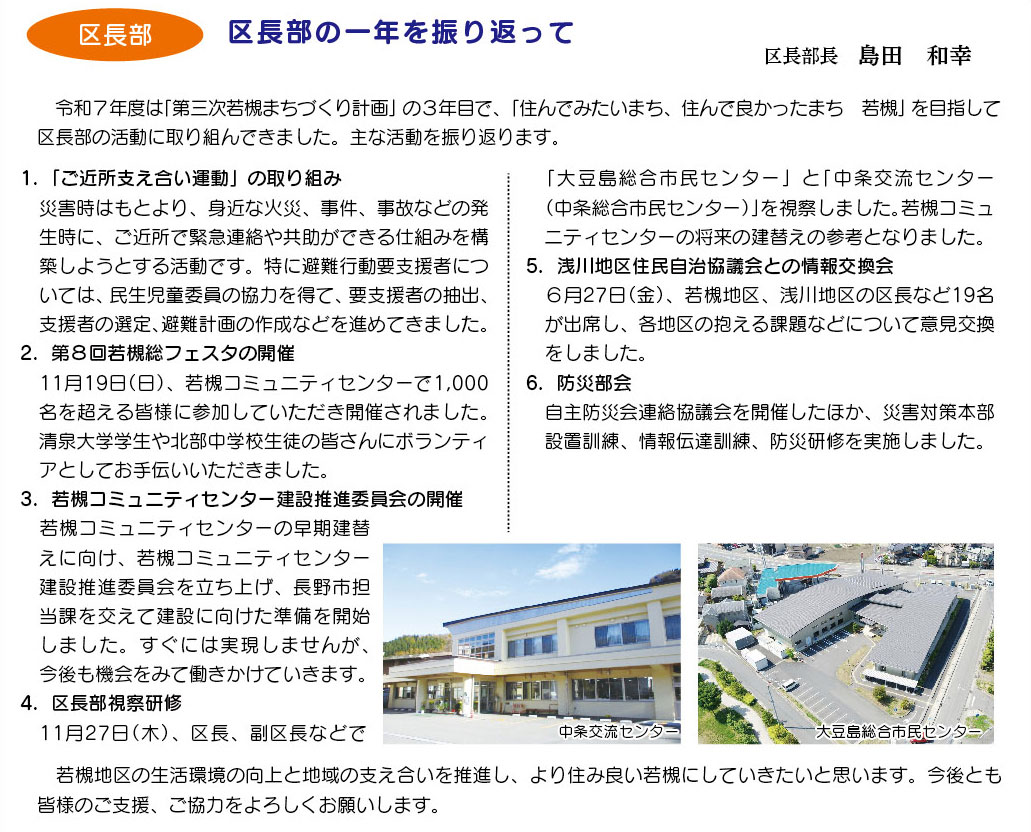 区長部

区長部の一年を振り返って

区長部長　島田　和幸

令和７年度は「第三次若槻まちづくり計画」の３年目で、「住んでみたいまち、住んで良かったまち　若槻」を目指して区長部の活動に取り組んできました。主な活動を振り返ります。

1. 「ご近所支え合い運動」の取り組み
災害時はもとより、身近な火災、事件、事故などの発生時に、ご近所で緊急連絡や共助ができる仕組みを構築しようとする活動です。特に避難行動要支援者については、民生児童委員の協力を得て、要支援者の抽出、支援者の選定、避難計画の作成などを進めてきました。

2. 第８回若槻総フェスタの開催
11月19日（日）、若槻コミュニティセンターで1,000名を超える皆様に参加していただき開催されました。清泉大学学生や北部中学校生徒の皆さんにボランティアとしてお手伝いいただきました。

3. 若槻コミュニティセンター建設推進委員会の開催
若槻コミュニティセンターの早期建替えに向け、若槻コミュニティセンター建設推進委員会を立ち上げ、長野市担当課を交えて建設に向けた準備を開始しました。すぐには実現しませんが、今後も機会をみて働きかけていきます。

4. 区長部視察研修
11月27日（木）、区長、副区長などで「大豆島総合市民センター」と「中条交流センター（中条総合市民センター）」を視察しました。若槻コミュニティセンターの将来の建替えの参考となりました。

5. 浅川地区住民自治協議会との情報交換会
６月27日（金）、若槻地区、浅川地区の区長など19名が出席し、各地区の抱える課題などについて意見交換をしました。

6. 防災部会
自主防災会連絡協議会を開催したほか、災害対策本部設置訓練、情報伝達訓練、防災研修を実施しました。

中条交流センター

大豆島総合市民センター

若槻地区の生活環境の向上と地域の支え合いを推進し、より住み良い若槻にしていきたいと思います。今後とも皆様のご支援、ご協力をよろしくお願いします。